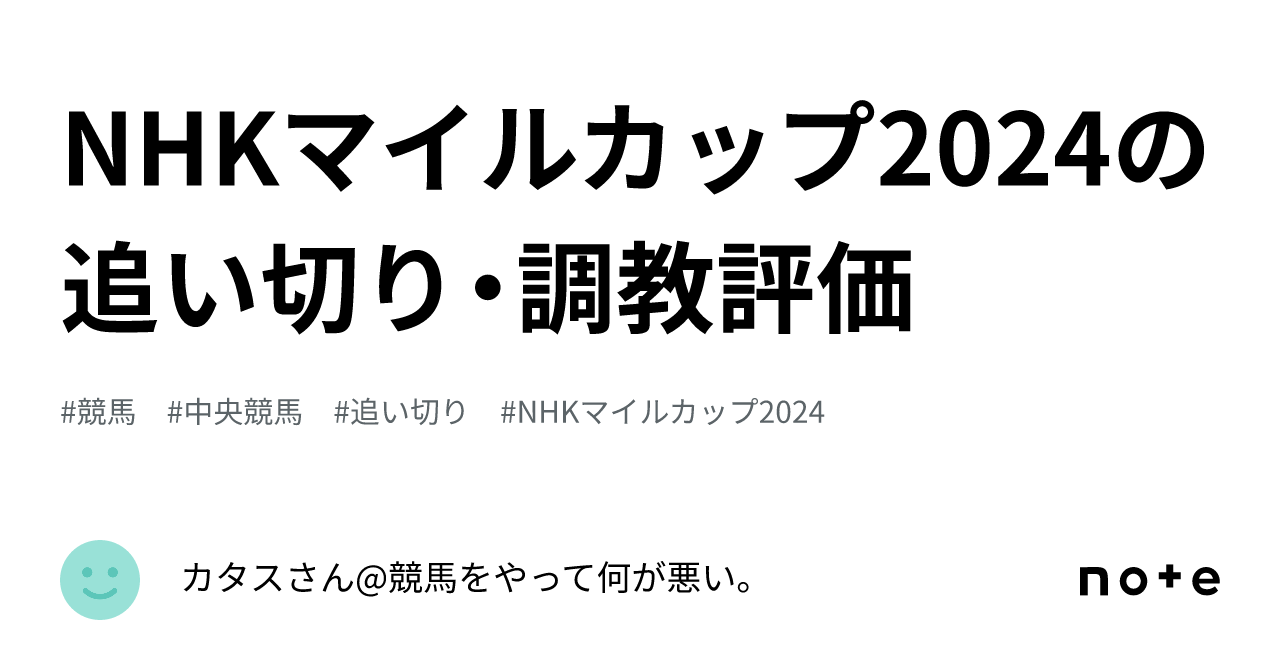 NHKマイルカップ2024の追い切り・調教評価

#競馬　#中央競馬　#追い切り　#NHKマイルカップ2024

カタスさん@競馬をやって何が悪い。

note